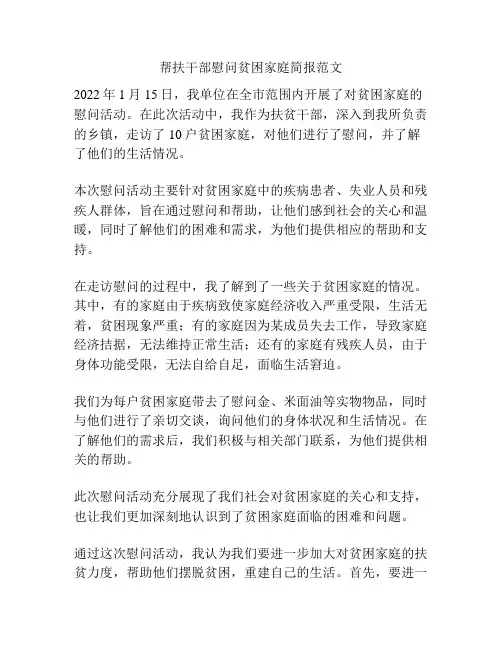 帮扶干部慰问贫困家庭简报范文

2022 年 1 月 15 日，我单位在全市范围内开展了对贫困家庭的慰问活动。在此次活动中，我作为扶贫干部，深入到我所负责的乡镇，走访了 10 户贫困家庭，对他们进行了慰问，并了解了他们的生活情况。

本次慰问活动主要针对贫困家庭中的疾病患者、失业人员和残疾人群体，旨在通过慰问和帮助，让他们感到社会的关心和温暖，同时了解他们的困难和需求，为他们提供相应的帮助和支持。

在走访慰问的过程中，我了解到了一些关于贫困家庭的情况。其中，有的家庭由于疾病致使家庭经济收入严重受限，生活无着，贫困现象严重；有的家庭因为某成员失去工作，导致家庭经济拮据，无法维持正常生活；还有的家庭有残疾人员，由于身体功能受限，无法自给自足，面临生活窘迫。

我们为每户贫困家庭带去了慰问金、米面油等实物物品，同时与他们进行了亲切交谈，询问他们的身体状况和生活情况。在了解他们的需求后，我们积极与相关部门联系，为他们提供相关的帮助。

此次慰问活动充分展现了我们社会对贫困家庭的关心和支持，也让我们更加深刻地认识到了贫困家庭面临的困难和问题。

通过这次慰问活动，我认为我们要进一步加大对贫困家庭的扶贫力度，帮助他们摆脱贫困，重建自己的生活。首先，要进一